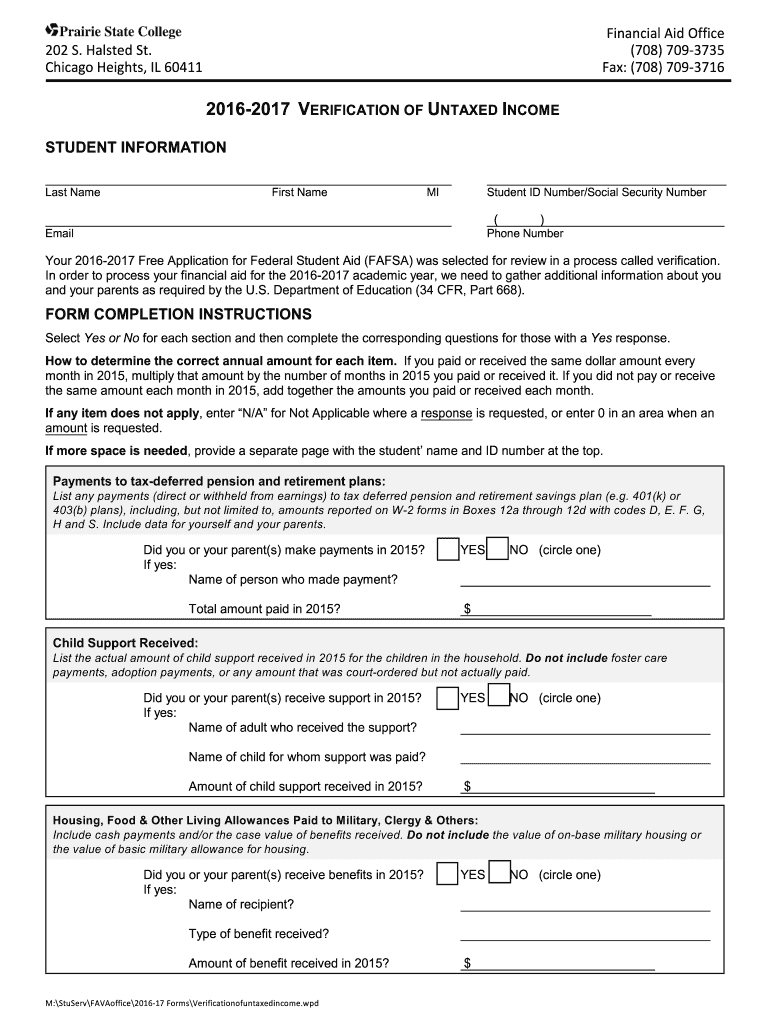 Prairie State College
202 S. Halsted St.
Chicago Heights, IL 60411

Financial Aid Office
(708) 709-3735
Fax: (708) 709-3716

2016-2017 VERIFICATION OF UNTAXED INCOME

STUDENT INFORMATION

Last Name First Name MI Student ID Number/Social Security Number

Email ( ) Phone Number

Your 2016-2017 Free Application for Federal Student Aid (FAFSA) was selected for review in a process called verification. In order to process your financial aid for the 2016-2017 academic year, we need to gather additional information about you and your parents as required by the U.S. Department of Education (34 CFR, Part 668).

FORM COMPLETION INSTRUCTIONS

Select Yes or No for each section and then complete the corresponding questions for those with a Yes response.

How to determine the correct annual amount for each item. If you paid or received the same dollar amount every month in 2015, multiply that amount by the number of months in 2015 you paid or received it. If you did not pay or receive the same amount each month in 2015, add together the amounts you paid or received each month.

If any item does not apply, enter "N/A" for Not Applicable where a response is requested, or enter 0 in an area when an amount is requested.

If more space is needed, provide a separate page with the student' name and ID number at the top.

Payments to tax-deferred pension and retirement plans:
List any payments (direct or withheld from earnings) to tax deferred pension and retirement savings plan (e.g. 401(k) or 403(b) plans), including, but not limited to, amounts reported on W-2 forms in Boxes 12a through 12d with codes D, E. F. G, H and S. Include data for yourself and your parents.

Did you or your parent(s) make payments in 2015? YES NO (circle one)
If yes:
Name of person who made payment?
Total amount paid in 2015? $

Child Support Received:
List the actual amount of child support received in 2015 for the children in the household. Do not include foster care payments, adoption payments, or any amount that was court-ordered but not actually paid.

Did you or your parent(s) receive support in 2015? YES NO (circle one)
If yes:
Name of adult who received the support?
Name of child for whom support was paid?
Amount of child support received in 2015? $

Housing, Food & Other Living Allowances Paid to Military, Clergy & Others:
Include cash payments and/or the case value of benefits received. Do not include the value of on-base military housing or the value of basic military allowance for housing.

Did you or your parent(s) receive benefits in 2015? YES NO (circle one)
If yes:
Name of recipient?
Type of benefit received?
Amount of benefit received in 2015? $

M:\StuServ\FAVAoffice\2016-17 Forms\Verificationofuntaxedincome.wpd